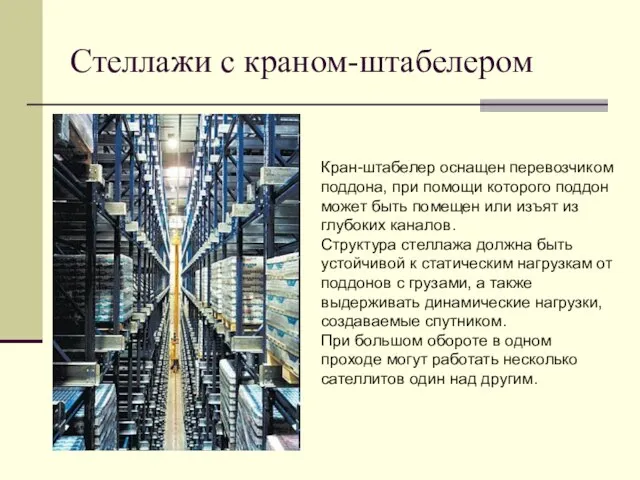 Стеллажи с краном-штабелером

Кран-штабелер оснащен перевозчиком поддона, при помощи которого поддон может быть помещен или изъят из глубоких каналов.
Структура стеллажа должна быть устойчивой к статическим нагрузкам от поддонов с грузами, а также выдерживать динамические нагрузки, создаваемые спутником.
При большом обороте в одном проходе могут работать несколько сателлитов один над другим.